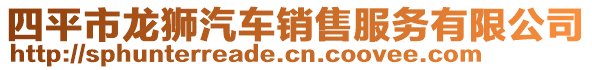 四平市龙狮汽车销售服务有限公司
http://sphunterreade.cn.coovee.com